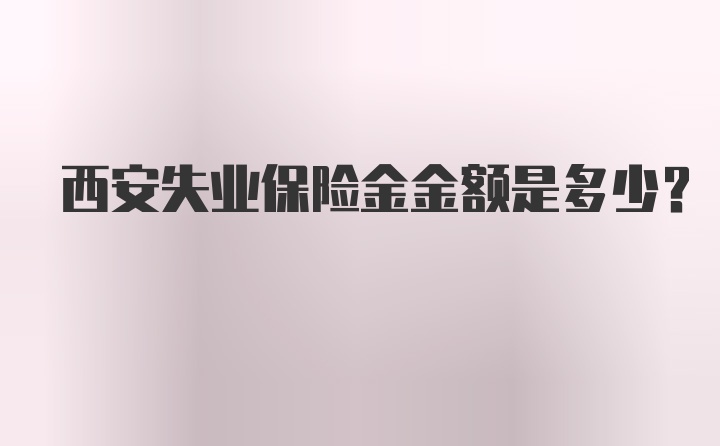 西安失业保险金金额是多少?